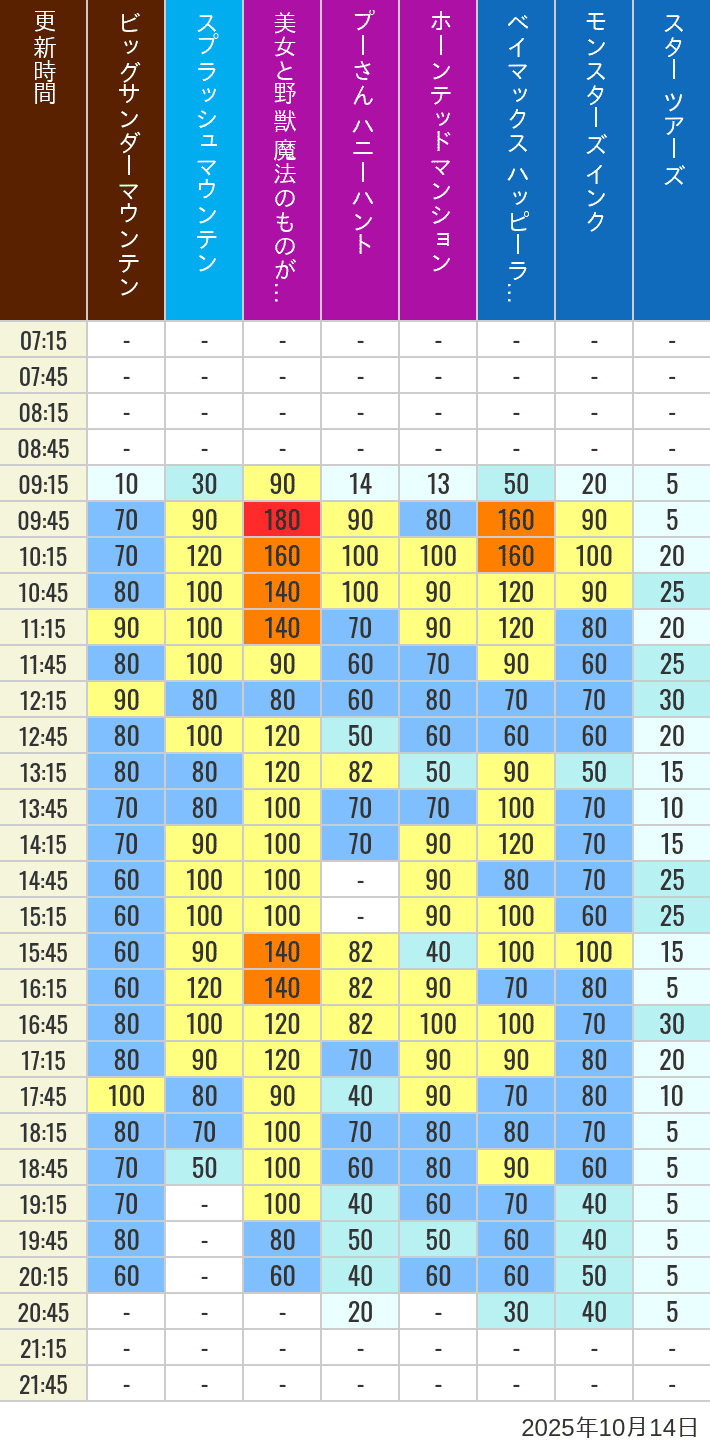 | 更新時間 | ビッグサンダーマウンテン | スプラッシュ マウンテン | 美女と野獣 魔法のものが… | プーさん ハニーハント | ホーンテッドマンション | ベイマックス ハッピーラ… | モンスターズインク | スター ツアーズ |
|---|---|---|---|---|---|---|---|---|
| 07:15 | - | - | - | - | - | - | - | - |
| 07:45 | - | - | - | - | - | - | - | - |
| 08:15 | - | - | - | - | - | - | - | - |
| 08:45 | - | - | - | - | - | - | - | - |
| 09:15 | 10 | 30 | 90 | 14 | 13 | 50 | 20 | 5 |
| 09:45 | 70 | 90 | 180 | 90 | 80 | 160 | 90 | 5 |
| 10:15 | 70 | 120 | 160 | 100 | 100 | 160 | 100 | 20 |
| 10:45 | 80 | 100 | 140 | 100 | 90 | 120 | 90 | 25 |
| 11:15 | 90 | 100 | 140 | 70 | 90 | 120 | 80 | 20 |
| 11:45 | 80 | 100 | 90 | 60 | 70 | 90 | 60 | 25 |
| 12:15 | 90 | 80 | 80 | 60 | 80 | 70 | 70 | 30 |
| 12:45 | 80 | 100 | 120 | 50 | 60 | 60 | 60 | 20 |
| 13:15 | 80 | 80 | 120 | 82 | 50 | 90 | 50 | 15 |
| 13:45 | 70 | 80 | 100 | 70 | 70 | 100 | 70 | 10 |
| 14:15 | 70 | 90 | 100 | 70 | 90 | 120 | 70 | 15 |
| 14:45 | 60 | 100 | 100 | - | 90 | 80 | 70 | 25 |
| 15:15 | 60 | 100 | 100 | - | 90 | 100 | 60 | 25 |
| 15:45 | 60 | 90 | 140 | 82 | 40 | 100 | 100 | 15 |
| 16:15 | 60 | 120 | 140 | 82 | 90 | 70 | 80 | 5 |
| 16:45 | 80 | 100 | 120 | 82 | 100 | 100 | 70 | 30 |
| 17:15 | 80 | 90 | 120 | 70 | 90 | 90 | 80 | 20 |
| 17:45 | 100 | 80 | 90 | 40 | 90 | 70 | 80 | 10 |
| 18:15 | 80 | 70 | 100 | 70 | 80 | 80 | 70 | 5 |
| 18:45 | 70 | 50 | 100 | 60 | 80 | 90 | 60 | 5 |
| 19:15 | 70 | - | 100 | 40 | 60 | 70 | 40 | 5 |
| 19:45 | 80 | - | 80 | 50 | 50 | 60 | 40 | 5 |
| 20:15 | 60 | - | 60 | 40 | 60 | 60 | 50 | 5 |
| 20:45 | - | - | - | 20 | - | 30 | 40 | 5 |
| 21:15 | - | - | - | - | - | - | - | - |
| 21:45 | - | - | - | - | - | - | - | - |

2025年10月14日